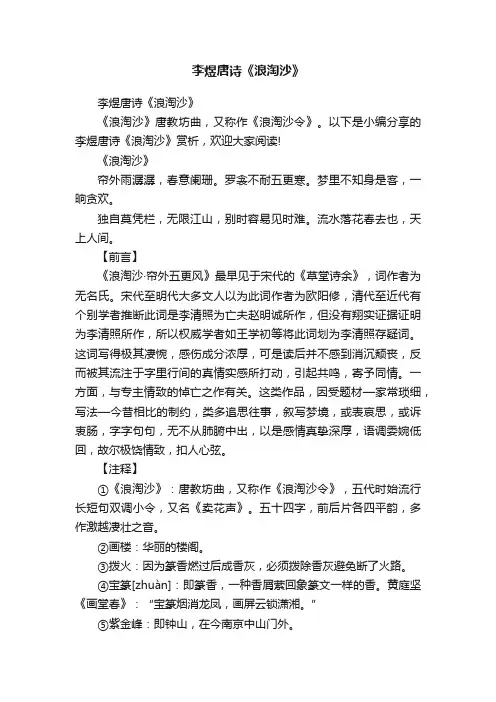 李煜唐诗《浪淘沙》

李煜唐诗《浪淘沙》

《浪淘沙》唐教坊曲，又称作《浪淘沙令》。以下是小编分享的李煜唐诗《浪淘沙》赏析，欢迎大家阅读!

《浪淘沙》

帘外雨潺潺，春意阑珊。罗衾不耐五更寒。梦里不知身是客，一晌贪欢。

独自莫凭栏，无限江山，别时容易见时难。流水落花春去也，天上人间。

【前言】

《浪淘沙·帘外五更风》最早见于宋代的《草堂诗余》，词作者为无名氏。宋代至明代大多文人以为此词作者为欧阳修，清代至近代有个别学者推断此词是李清照为亡夫赵明诚所作，但没有翔实证据证明为李清照所作，所以权威学者如王学初等将此词划为李清照存疑词。这词写得极其凄惋，感伤成分浓厚，可是读后并不感到消沉颓丧，反而被其流注于字里行间的真情实感所打动，引起共鸣，寄予同情。一方面，与专主情致的悼亡之作有关。这类作品，因受题材一家常琐细，写法一今昔相比的制约，类多追思往事，叙写梦境，或表哀思，或诉衷肠，字字句句，无不从肺腑中出，以是感情真挚深厚，语调委婉低回，故尔极饶情致，扣人心弦。

【注释】

①《浪淘沙》：唐教坊曲，又称作《浪淘沙令》，五代时始流行长短句双调小令，又名《卖花声》。五十四字，前后片各四平韵，多作激越凄壮之音。

②画楼：华丽的楼阁。

③拨火：因为篆香燃过后成香灰，必须拨除香灰避免断了火路。

④宝篆[zhuàn]：即篆香，一种香屑萦回象篆文一样的香。黄庭坚《画堂春》："宝篆烟消龙凤，画屏云锁潇湘。"

⑤紫金峰：即钟山，在今南京中山门外。